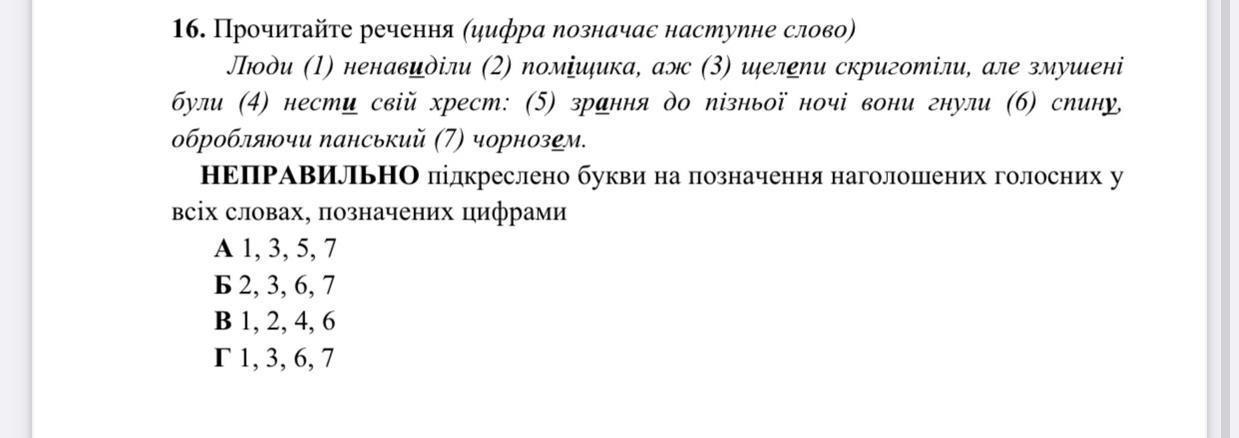 **16.** Прочитайте речення *(цифра позначає наступне слово)*

*Люди (1) ненавиділи (2) поміщика, аж (3) щелепи скриготіли, але змушені були (4) нести свій хрест: (5) зрання до пізньої ночі вони гнули (6) спину, обробляючи панський (7) чорнозем.*

**НЕПРАВИЛЬНО** підкреслено букви на позначення наголошених голосних у всіх словах, позначених цифрами

**А** 1, 3, 5, 7
**Б** 2, 3, 6, 7
**В** 1, 2, 4, 6
**Г** 1, 3, 6, 7